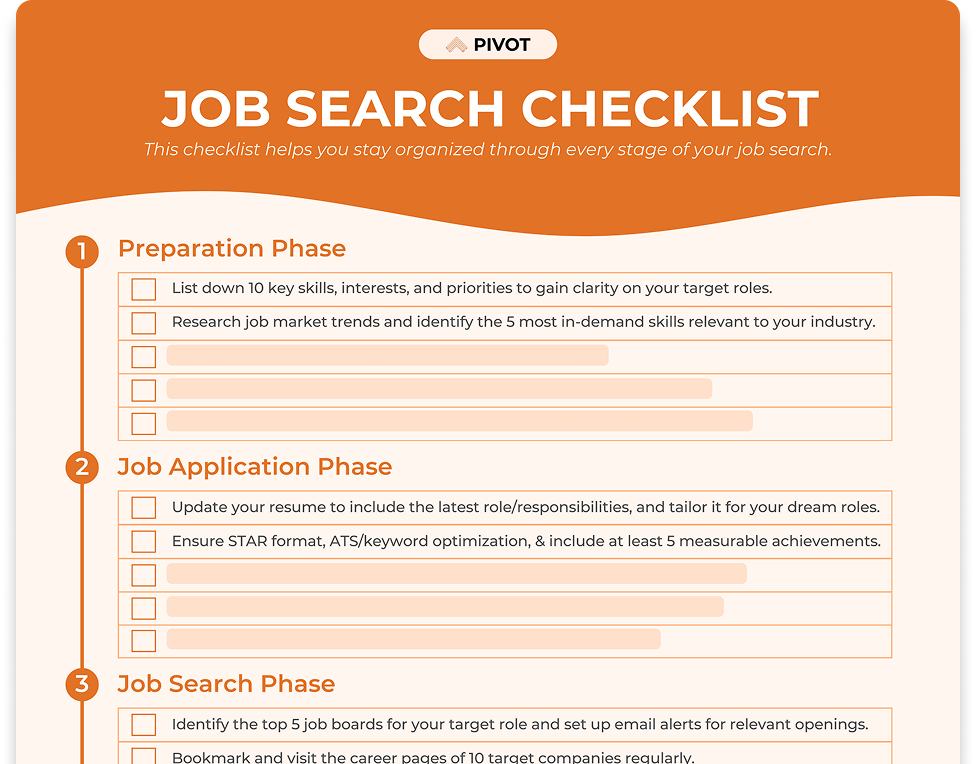 PIVOT

JOB SEARCH CHECKLIST

This checklist helps you stay organized through every stage of your job search.

1 Preparation Phase

List down 10 key skills, interests, and priorities to gain clarity on your target roles.

Research job market trends and identify the 5 most in-demand skills relevant to your industry.

2 Job Application Phase

Update your resume to include the latest role/responsibilities, and tailor it for your dream roles.

Ensure STAR format, ATS/keyword optimization, & include at least 5 measurable achievements.

3 Job Search Phase

Identify the top 5 job boards for your target role and set up email alerts for relevant openings.

Bookmark and visit the career pages of 10 target companies regularly.